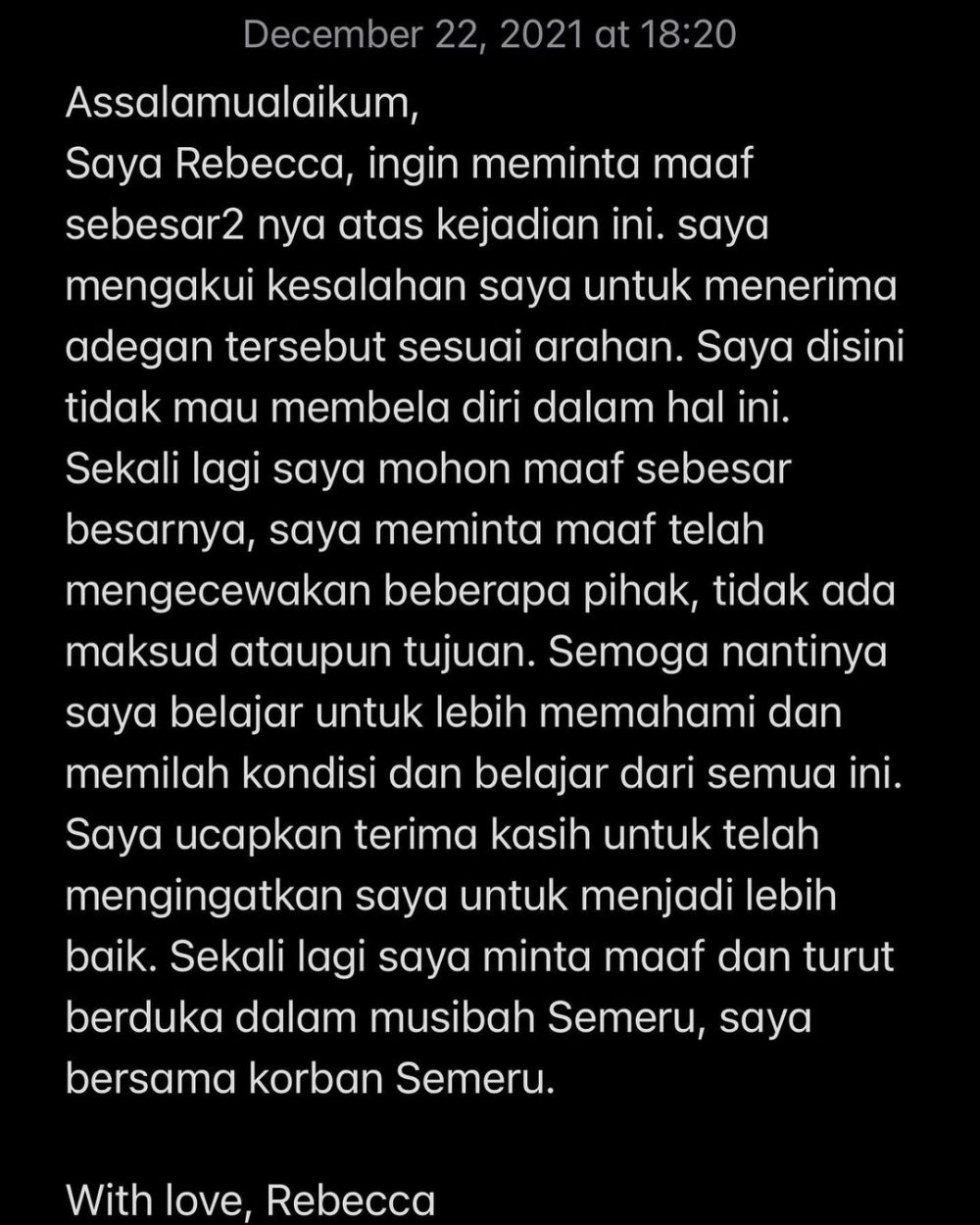 December 22, 2021 at 18:20

Assalamualaikum,
Saya Rebecca, ingin meminta maaf sebesar2 nya atas kejadian ini. saya mengakui kesalahan saya untuk menerima adegan tersebut sesuai arahan. Saya disini tidak mau membela diri dalam hal ini. Sekali lagi saya mohon maaf sebesar besarnya, saya meminta maaf telah mengecewakan beberapa pihak, tidak ada maksud ataupun tujuan. Semoga nantinya saya belajar untuk lebih memahami dan memilah kondisi dan belajar dari semua ini. Saya ucapkan terima kasih untuk telah mengingatkan saya untuk menjadi lebih baik. Sekali lagi saya minta maaf dan turut berduka dalam musibah Semeru, saya bersama korban Semeru.

With love, Rebecca